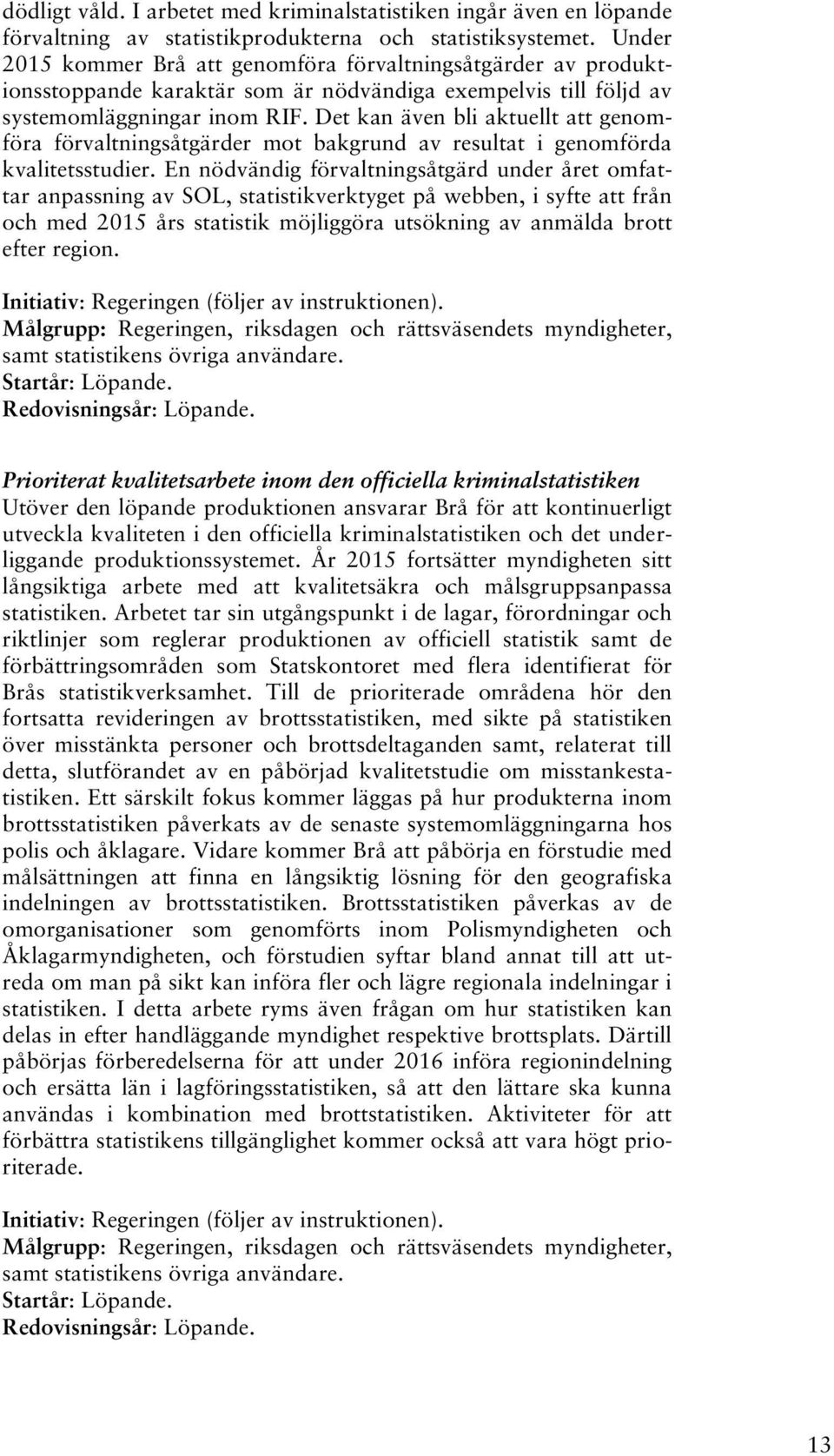 dödligt våld. I arbetet med kriminalstatistiken ingår även en löpande förvaltning av statistikprodukterna och statistiksystemet. Under 2015 kommer Brå att genomföra förvaltningsåtgärder av produktionsstoppande karaktär som är nödvändiga exempelvis till följd av systemomläggningar inom RIF. Det kan även bli aktuellt att genomföra förvaltningsåtgärder mot bakgrund av resultat i genomförda kvalitetsstudier. En nödvändig förvaltningsåtgärd under året omfattar anpassning av SOL, statistikverktyget på webben, i syfte att från och med 2015 års statistik möjliggöra utsökning av anmälda brott efter region.

Initiativ: Regeringen (följer av instruktionen).
Målgrupp: Regeringen, riksdagen och rättsväsendets myndigheter, samt statistikens övriga användare.
Startår: Löpande.
Redovisningsår: Löpande.

Prioriterat kvalitetsarbete inom den officiella kriminalstatistiken
Utöver den löpande produktionen ansvarar Brå för att kontinuerligt utveckla kvaliteten i den officiella kriminalstatistiken och det underliggande produktionssystemet. År 2015 fortsätter myndigheten sitt långsiktiga arbete med att kvalitetsäkra och målsgruppsanpassa statistiken. Arbetet tar sin utgångspunkt i de lagar, förordningar och riktlinjer som reglerar produktionen av officiell statistik samt de förbättringsområden som Statskontoret med flera identifierat för Brås statistikverksamhet. Till de prioriterade områdena hör den fortsatta revideringen av brottsstatistiken, med sikte på statistiken över misstänkta personer och brottsdeltaganden samt, relaterat till detta, slutförandet av en påbörjad kvalitetstudie om misstankestatistiken. Ett särskilt fokus kommer läggas på hur produkterna inom brottsstatistiken påverkats av de senaste systemomläggningarna hos polis och åklagare. Vidare kommer Brå att påbörja en förstudie med målsättningen att finna en långsiktig lösning för den geografiska indelningen av brottsstatistiken. Brottsstatistiken påverkas av de omorganisationer som genomförts inom Polismyndigheten och Åklagarmyndigheten, och förstudien syftar bland annat till att utreda om man på sikt kan införa fler och lägre regionala indelningar i statistiken. I detta arbete ryms även frågan om hur statistiken kan delas in efter handläggande myndighet respektive brottsplats. Därtill påbörjas förberedelserna för att under 2016 införa regionindelning och ersätta län i lagföringsstatistiken, så att den lättare ska kunna användas i kombination med brottstatistiken. Aktiviteter för att förbättra statistikens tillgänglighet kommer också att vara högt prioriterade.

Initiativ: Regeringen (följer av instruktionen).
Målgrupp: Regeringen, riksdagen och rättsväsendets myndigheter, samt statistikens övriga användare.
Startår: Löpande.
Redovisningsår: Löpande.

13